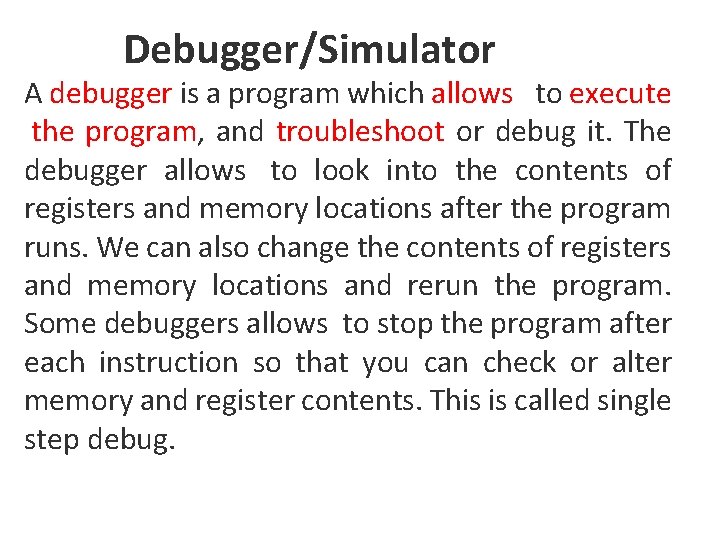 Debugger/Simulator

A debugger is a program which allows to execute the program, and troubleshoot or debug it. The debugger allows to look into the contents of registers and memory locations after the program runs. We can also change the contents of registers and memory locations and rerun the program. Some debuggers allows to stop the program after each instruction so that you can check or alter memory and register contents. This is called single step debug.